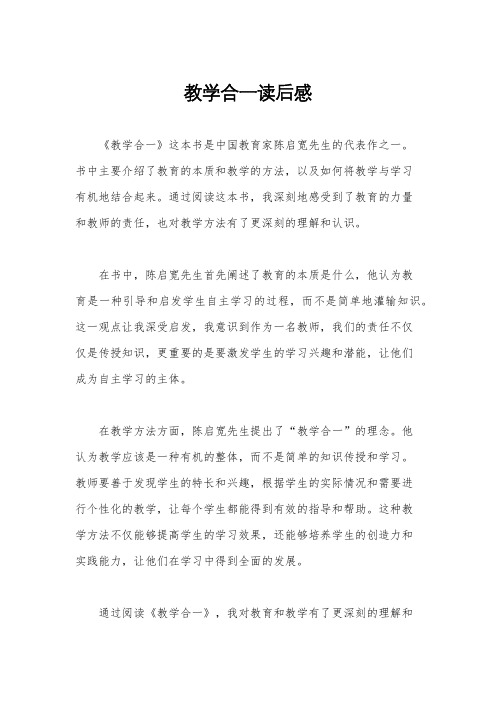 教学合一读后感

《教学合一》这本书是中国教育家陈启宽先生的代表作之一。书中主要介绍了教育的本质和教学的方法，以及如何将教学与学习有机地结合起来。通过阅读这本书，我深刻地感受到了教育的力量和教师的责任，也对教学方法有了更深刻的理解和认识。

在书中，陈启宽先生首先阐述了教育的本质是什么，他认为教育是一种引导和启发学生自主学习的过程，而不是简单地灌输知识。这一观点让我深受启发，我意识到作为一名教师，我们的责任不仅仅是传授知识，更重要的是要激发学生的学习兴趣和潜能，让他们成为自主学习的主体。

在教学方法方面，陈启宽先生提出了“教学合一”的理念。他认为教学应该是一种有机的整体，而不是简单的知识传授和学习。教师要善于发现学生的特长和兴趣，根据学生的实际情况和需要进行个性化的教学，让每个学生都能得到有效的指导和帮助。这种教学方法不仅能够提高学生的学习效果，还能够培养学生的创造力和实践能力，让他们在学习中得到全面的发展。

通过阅读《教学合一》，我对教育和教学有了更深刻的理解和